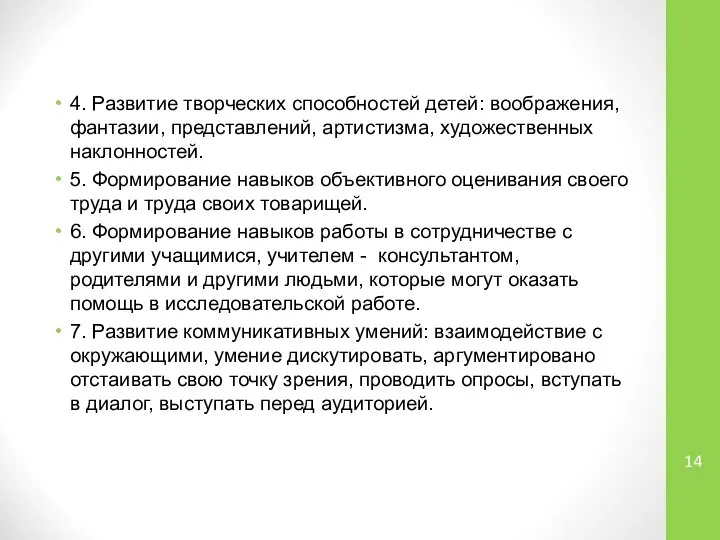 • 4. Развитие творческих способностей детей: воображения, фантазии, представлений, артистизма, художественных наклонностей.

• 5. Формирование навыков объективного оценивания своего труда и труда своих товарищей.

• 6. Формирование навыков работы в сотрудничестве с другими учащимися, учителем - консультантом, родителями и другими людьми, которые могут оказать помощь в исследовательской работе.

• 7. Развитие коммуникативных умений: взаимодействие с окружающими, умение дискутировать, аргументировано отстаивать свою точку зрения, проводить опросы, вступать в диалог, выступать перед аудиторией.

14